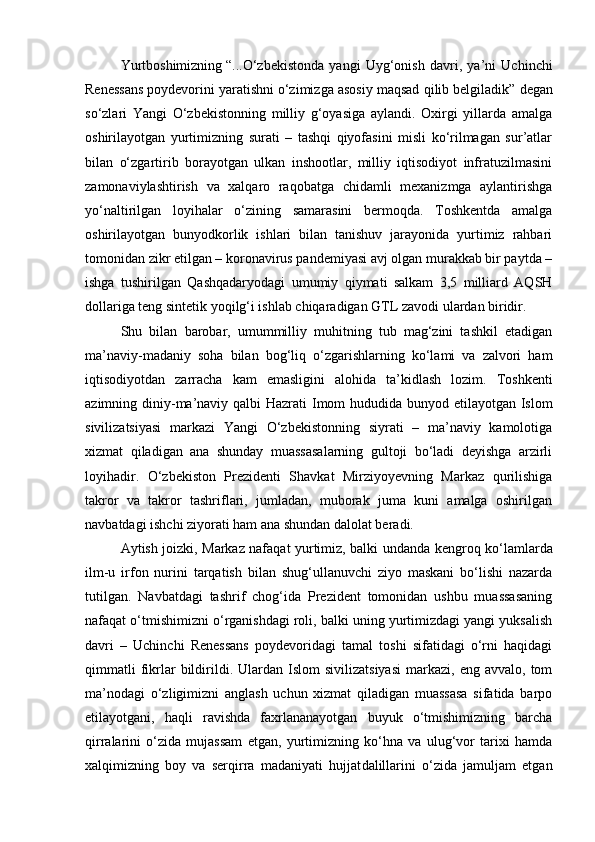 Yurtboshimizning “...O‘zbekistonda yangi Uyg‘onish davri, ya’ni Uchinchi Renessans poydevorini yaratishni o‘zimizga asosiy maqsad qilib belgiladik” degan so‘zlari Yangi O‘zbekistonning milliy g‘oyasiga aylandi. Oxirgi yillarda amalga oshirilayotgan yurtimizning surati – tashqi qiyofasini misli ko‘rilmagan sur’atlar bilan o‘zgartirib borayotgan ulkan inshootlar, milliy iqtisodiyot infratuzilmasini zamonaviylashtirish va xalqaro raqobatga chidamli mexanizmga aylantirishga yo‘naltirilgan loyihalar o‘zining samarasini bermoqda. Toshkentda amalga oshirilayotgan bunyodkorlik ishlari bilan tanishuv jarayonida yurtimiz rahbari tomonidan zikr etilgan – koronavirus pandemiyasi avj olgan murakkab bir paytda – ishga tushirilgan Qashqadaryodagi umumiy qiymati salkam 3,5 milliard AQSH dollariga teng sintetik yoqilg‘i ishlab chiqaradigan GTL zavodi ulardan biridir.

Shu bilan barobar, umummilliy muhitning tub mag‘zini tashkil etadigan ma’naviy-madaniy soha bilan bog‘liq o‘zgarishlarning ko‘lami va zalvori ham iqtisodiyotdan zarracha kam emasligini alohida ta’kidlash lozim. Toshkenti azimning diniy-ma’naviy qalbi Hazrati Imom hududida bunyod etilayotgan Islom sivilizatsiyasi markazi Yangi O‘zbekistonning siyrati – ma’naviy kamolotiga xizmat qiladigan ana shunday muassasalarning gultoji bo‘ladi deyishga arzirli loyihadir. O‘zbekiston Prezidenti Shavkat Mirziyoyevning Markaz qurilishiga takror va takror tashriflari, jumladan, muborak juma kuni amalga oshirilgan navbatdagi ishchi ziyorati ham ana shundan dalolat beradi.

Aytish joizki, Markaz nafaqat yurtimiz, balki undanda kengroq ko‘lamlarda ilm-u irfon nurini tarqatish bilan shug‘ullanuvchi ziyo maskani bo‘lishi nazarda tutilgan. Navbatdagi tashrif chog‘ida Prezident tomonidan ushbu muassasaning nafaqat o‘tmishimizni o‘rganishdagi roli, balki uning yurtimizdagi yangi yuksalish davri – Uchinchi Renessans poydevoridagi tamal toshi sifatidagi o‘rni haqidagi qimmatli fikrlar bildirildi. Ulardan Islom sivilizatsiyasi markazi, eng avvalo, tom ma’nodagi o‘zligimizni anglash uchun xizmat qiladigan muassasa sifatida barpo etilayotgani, haqli ravishda faxrlananayotgan buyuk o‘tmishimizning barcha qirralarini o‘zida mujassam etgan, yurtimizning ko‘hna va ulug‘vor tarixi hamda xalqimizning boy va serqirra madaniyati hujjatdalillarini o‘zida jamuljam etgan